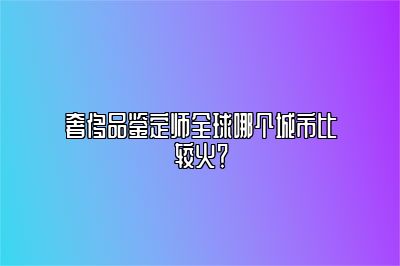 奢侈品鉴定师全球哪个城市比较火？